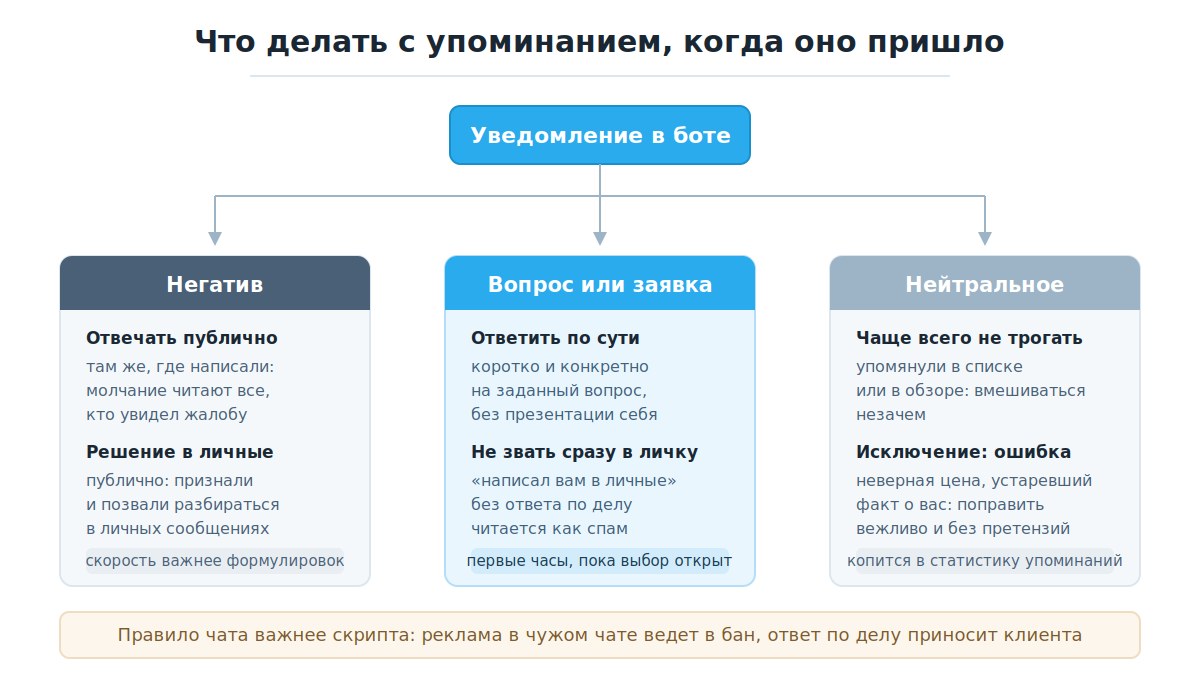 Что делать с упоминанием, когда оно пришло

Уведомление в боте

Негатив

Отвечать публично

там же, где написали: молчание читают все, кто увидел жалобу

Решение в личные

публично: признали и позвали разбираться в личных сообщениях

скорость важнее формулировок

Вопрос или заявка

Ответить по сути

коротко и конкретно на заданный вопрос, без презентации себя

Не звать сразу в личку

«написал вам в личные» без ответа по делу читается как спам

первые часы, пока выбор открыт

Нейтральное

Чаще всего не трогать

упомянули в списке или в обзоре: вмешиваться незачем

Исключение: ошибка

неверная цена, устаревший факт о вас: поправить вежливо и без претензий

копится в статистику упоминаний

Правило чата важнее скрипта: реклама в чужом чате ведет в бан, ответ по делу приносит клиента